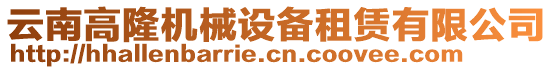 云南高隆机械设备租赁有限公司
http://hhallenbarrie.cn.coovee.com